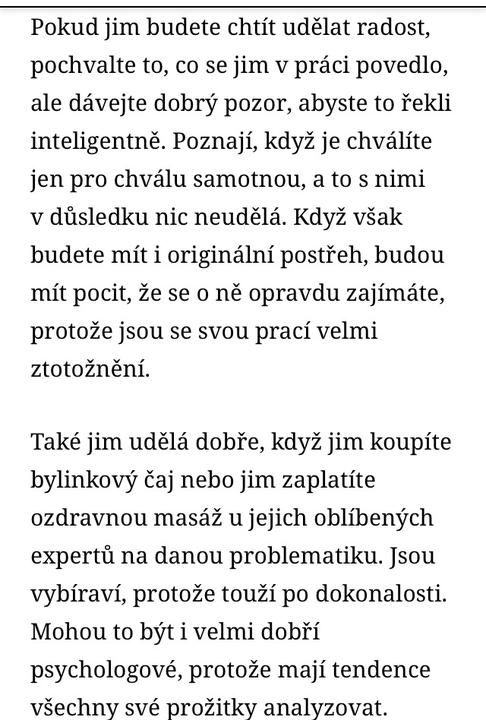 Pokud jim budete chtít udělat radost, pochvalte to, co se jim v práci povedlo, ale dávejte dobrý pozor, abyste to řekli inteligentně. Poznají, když je chválíte jen pro chválu samotnou, a to s nimi v důsledku nic neudělá. Když však budete mít i originální postřeh, budou mít pocit, že se o ně opravdu zajímáte, protože jsou se svou prací velmi ztotožnění.

Také jim udělá dobře, když jim koupíte bylinkový čaj nebo jim zaplatíte ozdravnou masáž u jejich oblíbených expertů na danou problematiku. Jsou vybíraví, protože touží po dokonalosti. Mohou to být i velmi dobří psychologové, protože mají tendence všechny své prožitky analyzovat.